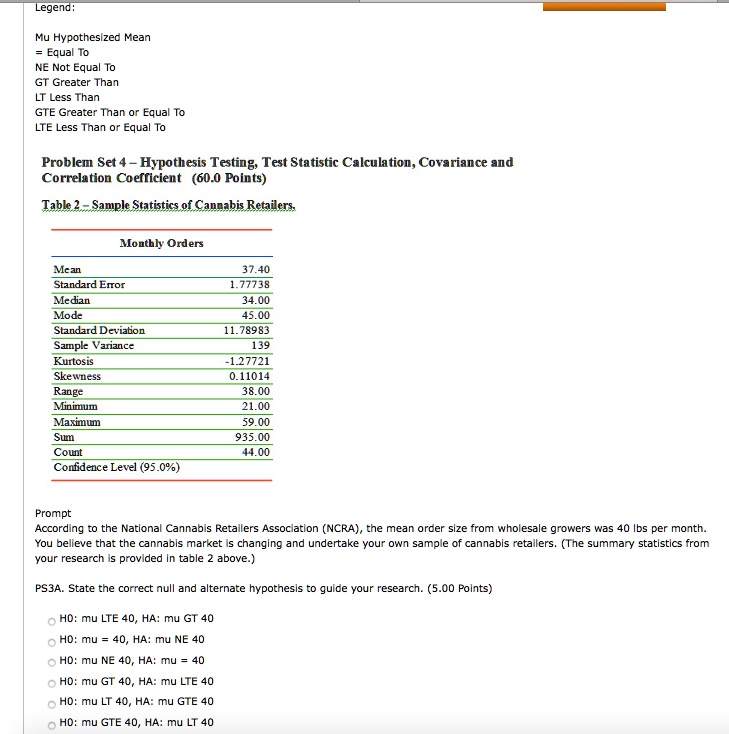 Legend:

Mu Hypothesized Mean
= Equal To
NE Not Equal To
GT Greater Than
LT Less Than
GTE Greater Than or Equal To
LTE Less Than or Equal To

Problem Set 4 – Hypothesis Testing, Test Statistic Calculation, Covariance and Correlation Coefficient (60.0 Points)

Table 2 – Sample Statistics of Cannabis Retailers.

| Monthly Orders | |
|---|---|
| Mean | 37.40 |
| Standard Error | 1.77738 |
| Median | 34.00 |
| Mode | 45.00 |
| Standard Deviation | 11.78983 |
| Sample Variance | 139 |
| Kurtosis | -1.27721 |
| Skewness | 0.11014 |
| Range | 38.00 |
| Minimum | 21.00 |
| Maximum | 59.00 |
| Sum | 935.00 |
| Count | 44.00 |
| Confidence Level (95.0%) | |

Prompt
According to the National Cannabis Retailers Association (NCRA), the mean order size from wholesale growers was 40 lbs per month. You believe that the cannabis market is changing and undertake your own sample of cannabis retailers. (The summary statistics from your research is provided in table 2 above.)

PS3A. State the correct null and alternate hypothesis to guide your research. (5.00 Points)

H0: mu LTE 40, HA: mu GT 40
H0: mu = 40, HA: mu NE 40
H0: mu NE 40, HA: mu = 40
H0: mu GT 40, HA: mu LTE 40
H0: mu LT 40, HA: mu GTE 40
H0: mu GTE 40, HA: mu LT 40